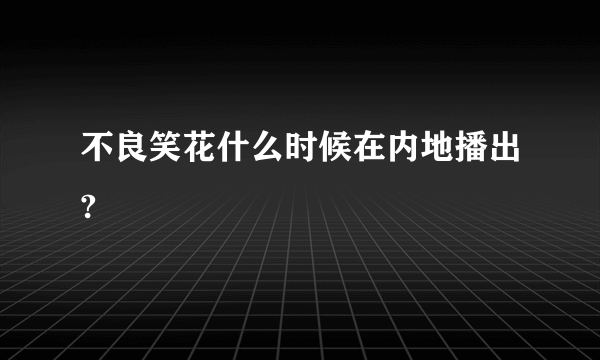 不良笑花什么时候在内地播出?